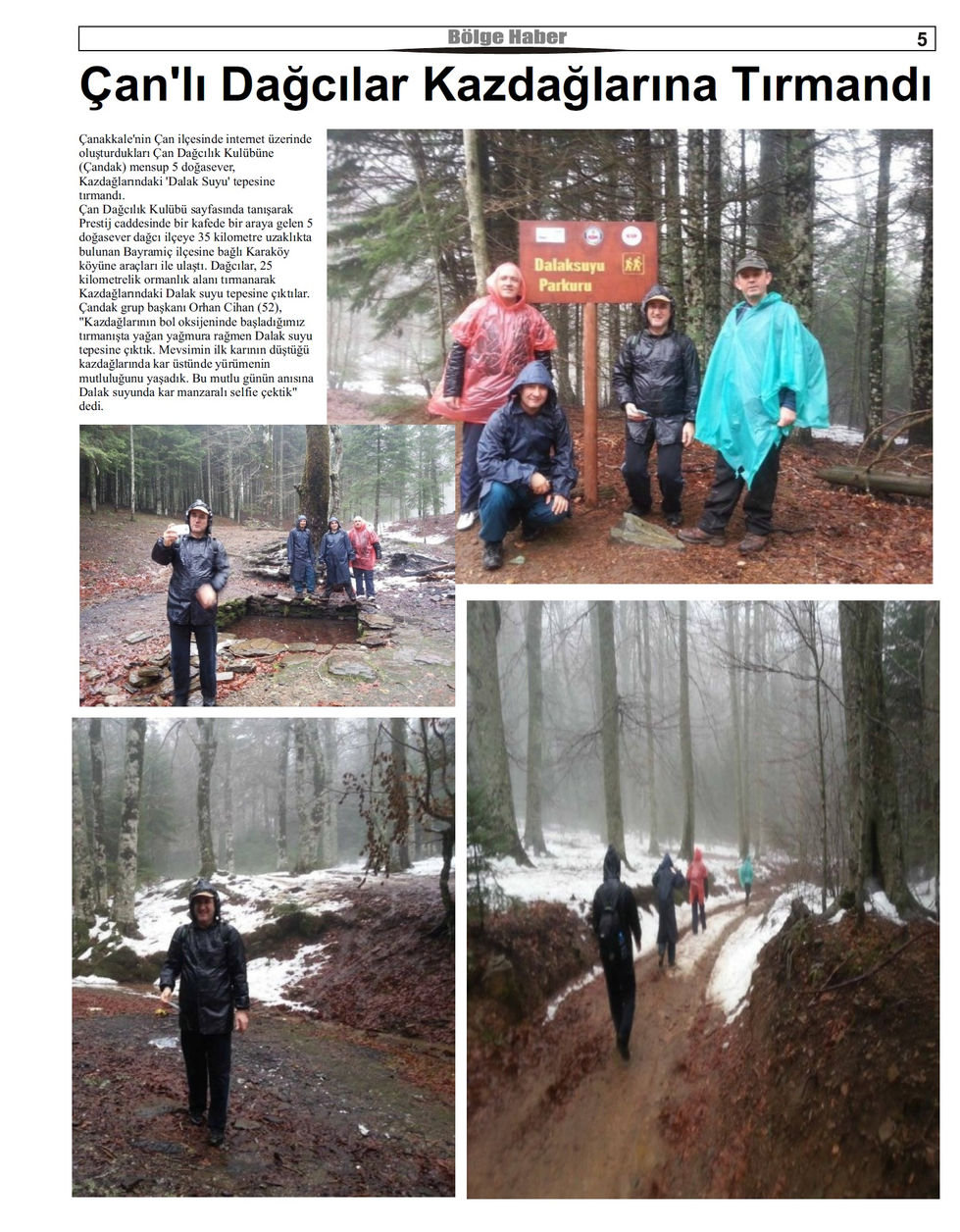 Bölge Haber 5

Çan'lı Dağcılar Kazdağlarına Tırmandı

Çanakkale'nin Çan ilçesinde internet üzerinde oluşturdukları Çan Dağcılık Kulübüne (Çandak) mensup 5 doğasever, Kazdağlarındaki 'Dalak Suyu' tepesine tırmandı.
Çan Dağcılık Kulübü sayfasında tanışarak Prestij caddesinde bir kafede bir araya gelen 5 doğasever dağcı ilçeye 35 kilometre uzaklıkta bulunan Bayramiç ilçesine bağlı Karaköy köyüne araçları ile ulaştı. Dağcılar, 25 kilometrelik ormanlık alanı tırmanarak Kazdağlarındaki Dalak suyu tepesine çıktılar. Çandak grup başkanı Orhan Cihan (52), "Kazdağlarının bol oksijeninde başladığımız tırmanışta yağan yağmura rağmen Dalak suyu tepesine çıktık. Mevsimin ilk karının düştüğü kazdağlarında kar üstünde yürümenin mutluluğunu yaşadık. Bu mutlu günün anısına Dalak suyunda kar manzaralı selfie çektik" dedi.

Dalaksuyu Parkuru